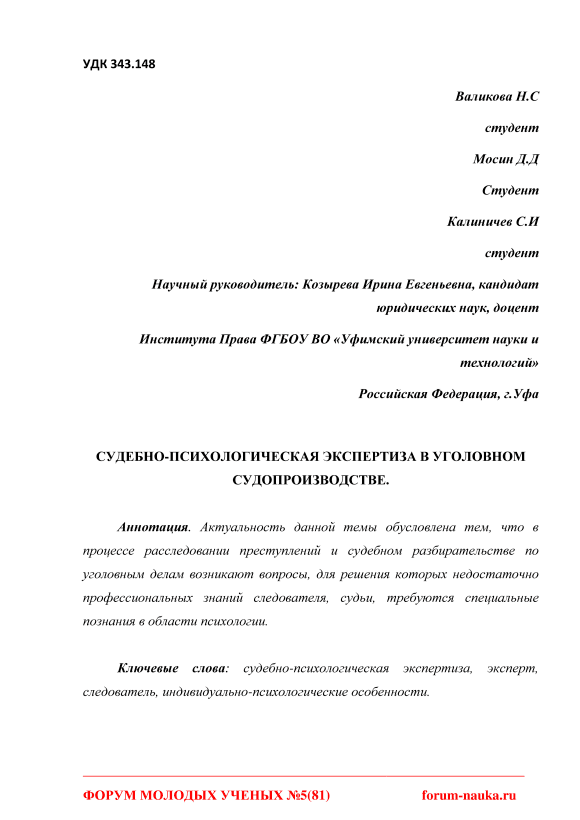 УДК 343.148

Валикова Н.С

студент

Мосин Д.Д

Студент

Калиничев С.И

студент

Научный руководитель: Козырева Ирина Евгеньевна, кандидат юридических наук, доцент

Института Права ФГБОУ ВО «Уфимский университет науки и технологий»

Российская Федерация, г.Уфа

СУДЕБНО-ПСИХОЛОГИЧЕСКАЯ ЭКСПЕРТИЗА В УГОЛОВНОМ СУДОПРОИЗВОДСТВЕ.

Аннотация. Актуальность данной темы обусловлена тем, что в процессе расследовании преступлений и судебном разбирательстве по уголовным делам возникают вопросы, для решения которых недостаточно профессиональных знаний следователя, судьи, требуются специальные познания в области психологии.

Ключевые слова: судебно-психологическая экспертиза, эксперт, следователь, индивидуально-психологические особенности.

ФОРУМ МОЛОДЫХ УЧЕНЫХ №5(81) forum-nauka.ru